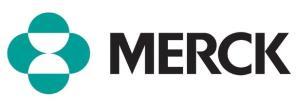 MERCK